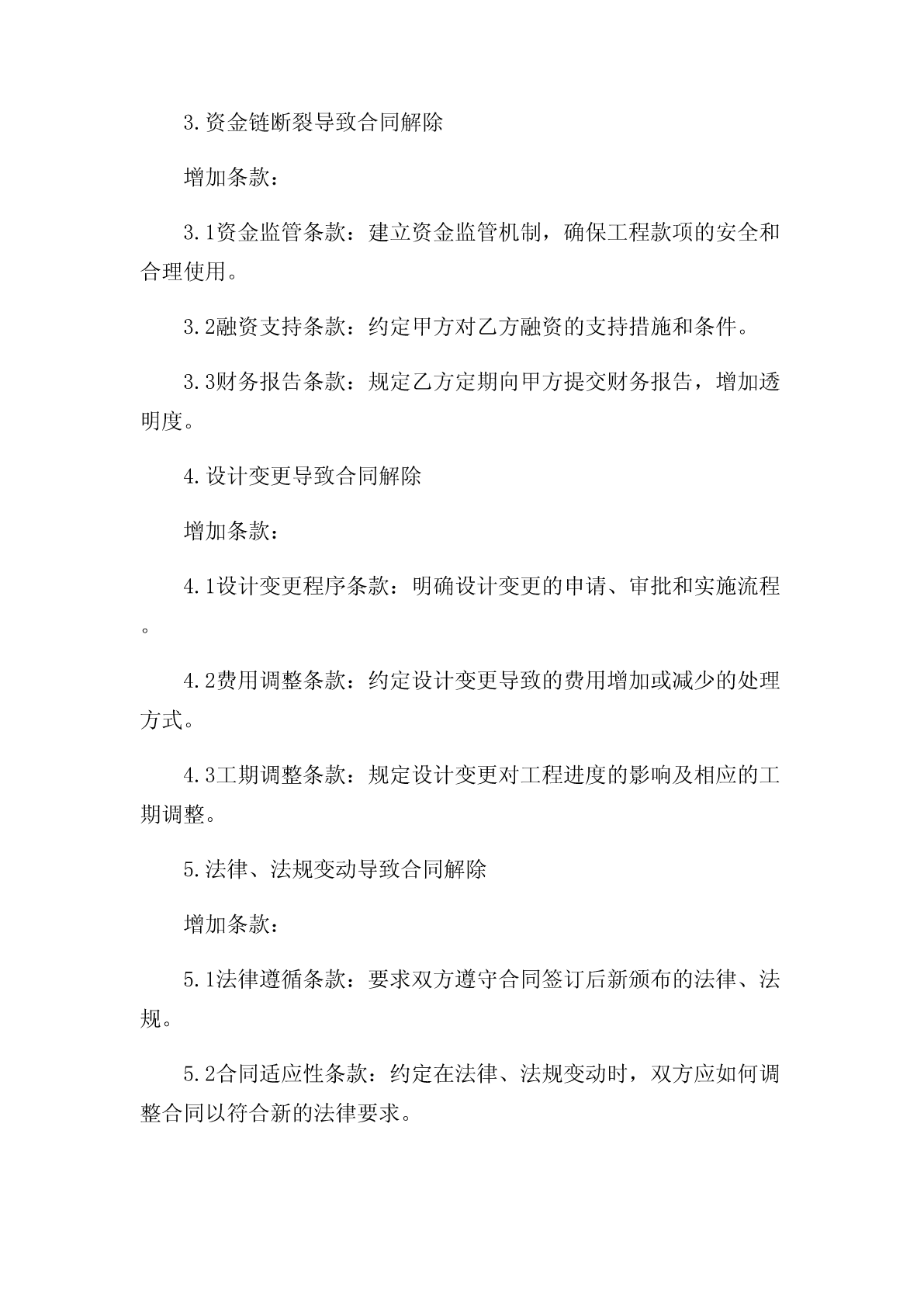 3.资金链断裂导致合同解除

增加条款：

3.1资金监管条款：建立资金监管机制，确保工程款项的安全和合理使用。

3.2融资支持条款：约定甲方对乙方融资的支持措施和条件。

3.3财务报告条款：规定乙方定期向甲方提交财务报告，增加透明度。

4.设计变更导致合同解除

增加条款：

4.1设计变更程序条款：明确设计变更的申请、审批和实施流程。

4.2费用调整条款：约定设计变更导致的费用增加或减少的处理方式。

4.3工期调整条款：规定设计变更对工程进度的影响及相应的工期调整。

5.法律、法规变动导致合同解除

增加条款：

5.1法律遵循条款：要求双方遵守合同签订后新颁布的法律、法规。

5.2合同适应性条款：约定在法律、法规变动时，双方应如何调整合同以符合新的法律要求。